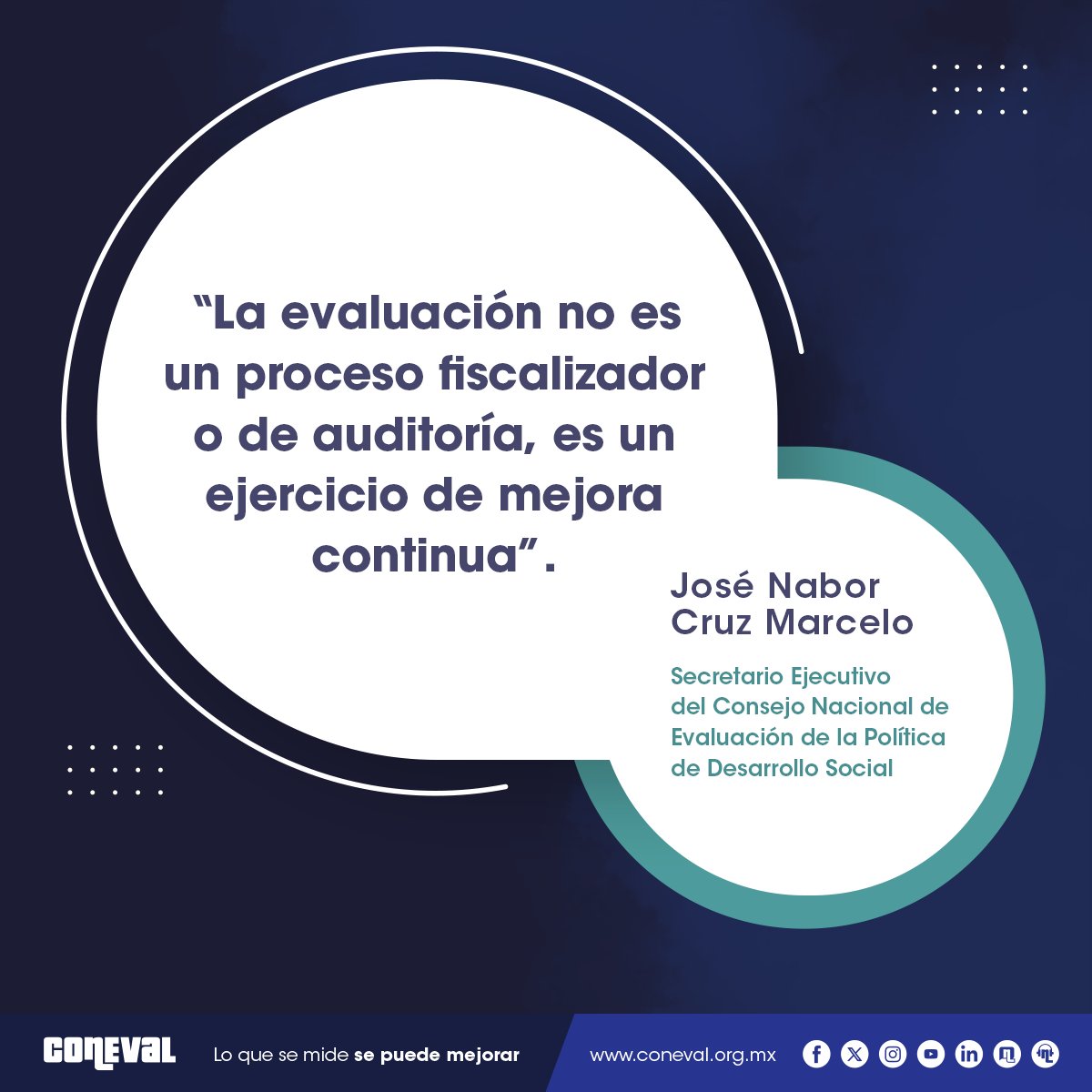 “La evaluación no es un proceso fiscalizador o de auditoría, es un ejercicio de mejora continua”.

José Nabor Cruz Marcelo

Secretario Ejecutivo del Consejo Nacional de Evaluación de la Política de Desarrollo Social

CONEVAL Lo que se mide se puede mejorar www.coneval.org.mx